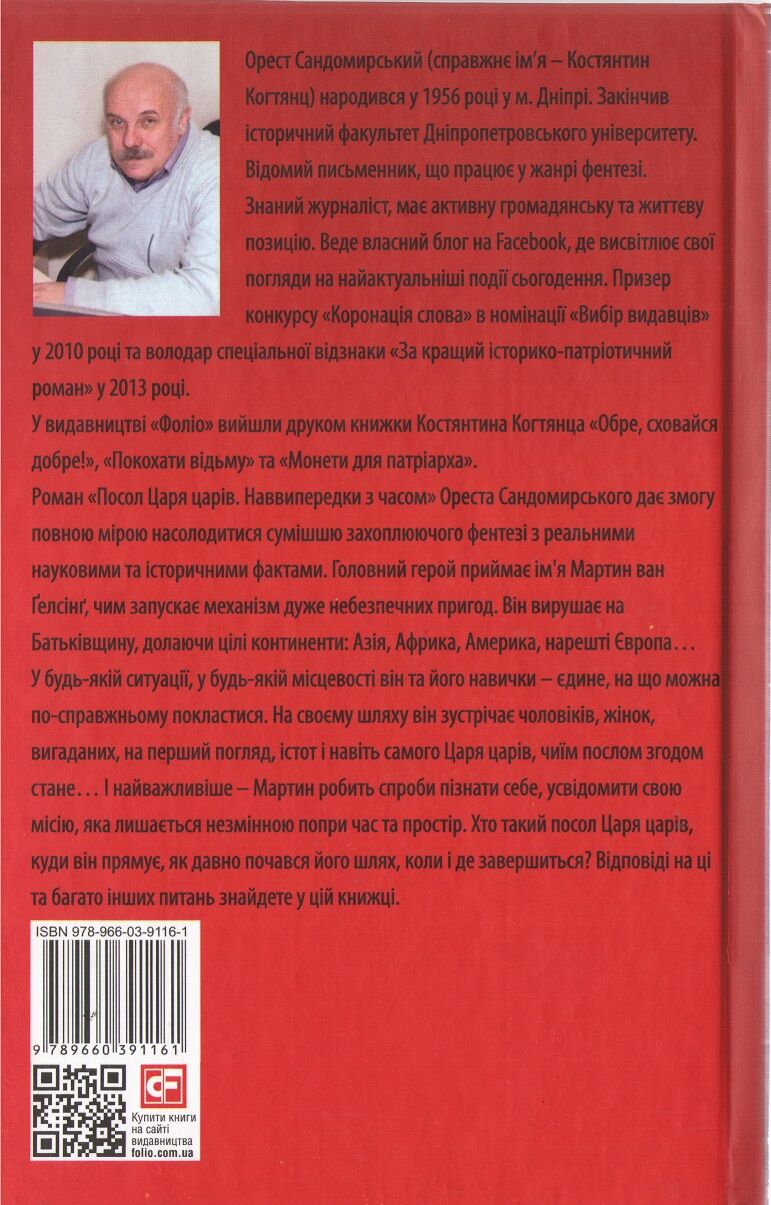 Орест Сандомирський (справжнє ім'я – Костянтин Когтянц) народився у 1956 році у м. Дніпрі. Закінчив історичний факультет Дніпропетровського університету. Відомий письменник, що працює у жанрі фентезі. Знаний журналіст, має активну громадянську та життєву позицію. Веде власний блог на Facebook, де висвітлює свої погляди на найактуальніші події сьогодення. Призер конкурсу «Коронація слова» в номінації «Вибір видавців» у 2010 році та володар спеціальної відзнаки «За кращий історико-патріотичний роман» у 2013 році.

У видавництві «Фоліо» вийшли друком книжки Костянтина Когтянца «Обре, сховайся добре!», «Покохати відьму» та «Монети для патріарха».

Роман «Посол Царя царів. Наввипередки з часом» Ореста Сандомирського дає змогу повною мірою насолодитися сумішшю захоплюючого фентезі з реальними науковими та історичними фактами. Головний герой приймає ім'я Мартин ван Ґелсінґ, чим запускає механізм дуже небезпечних пригод. Він вирушає на Батьківщину, долаючи цілі континенти: Азія, Африка, Америка, нарешті Європа...

У будь-якій ситуації, у будь-якій місцевості він та його навички – єдине, на що можна по-справжньому покластися. На своєму шляху він зустрічає чоловіків, жінок, вигаданих, на перший погляд, істот і навіть самого Царя царів, чиїм послом згодом стане... І найважливіше – Мартин робить спроби пізнати себе, усвідомити свою місію, яка лишається незмінною попри час та простір. Хто такий посол Царя царів, куди він прямує, як давно почався його шлях, коли і де завершиться? Відповіді на ці та багато інших питань знайдете у цій книжці.

ISBN 978-966-03-9116-1

9 789660 391161

Купити книги на сайті видавництва folio.com.ua